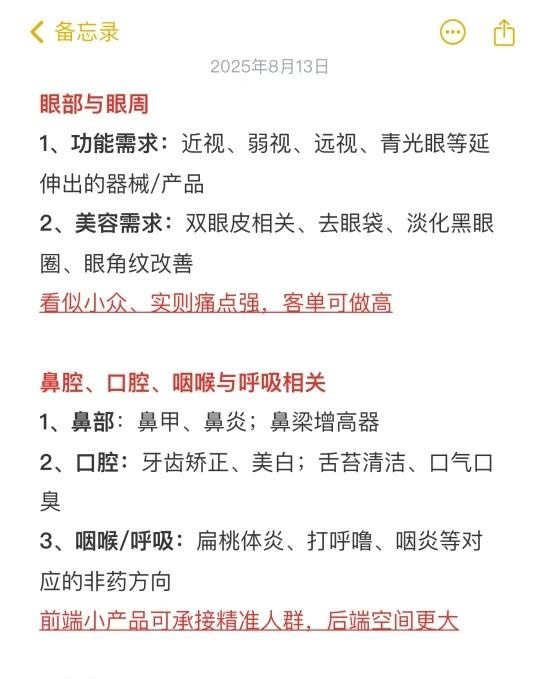 备忘录

2025年8月13日

眼部与眼周

1、功能需求：近视、弱视、远视、青光眼等延伸出的器械/产品

2、美容需求：双眼皮相关、去眼袋、淡化黑眼圈、眼角纹改善

看似小众、实则痛点强，客单可做高

鼻腔、口腔、咽喉与呼吸相关

1、鼻部：鼻甲、鼻炎；鼻梁增高器

2、口腔：牙齿矫正、美白；舌苔清洁、口气口臭

3、咽喉/呼吸：扁桃体炎、打呼噜、咽炎等对应的非药方向

前端小产品可承接精准人群，后端空间更大